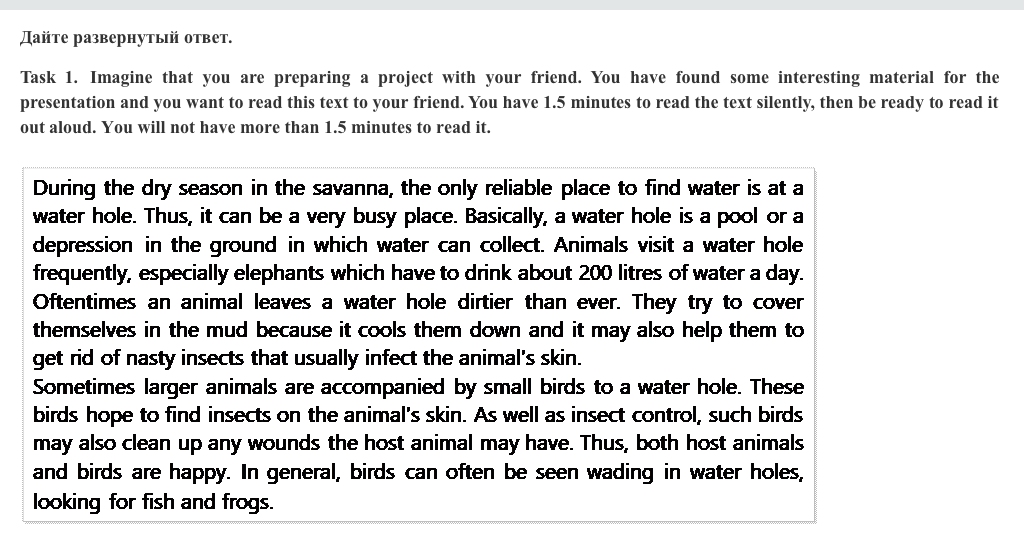 Дайте развернутый ответ.

Task 1. Imagine that you are preparing a project with your friend. You have found some interesting material for the presentation and you want to read this text to your friend. You have 1.5 minutes to read the text silently, then be ready to read it out aloud. You will not have more than 1.5 minutes to read it.

During the dry season in the savanna, the only reliable place to find water is at a water hole. Thus, it can be a very busy place. Basically, a water hole is a pool or a depression in the ground in which water can collect. Animals visit a water hole frequently, especially elephants which have to drink about 200 litres of water a day. Oftentimes an animal leaves a water hole dirtier than ever. They try to cover themselves in the mud because it cools them down and it may also help them to get rid of nasty insects that usually infect the animal's skin.
Sometimes larger animals are accompanied by small birds to a water hole. These birds hope to find insects on the animal's skin. As well as insect control, such birds may also clean up any wounds the host animal may have. Thus, both host animals and birds are happy. In general, birds can often be seen wading in water holes, looking for fish and frogs.